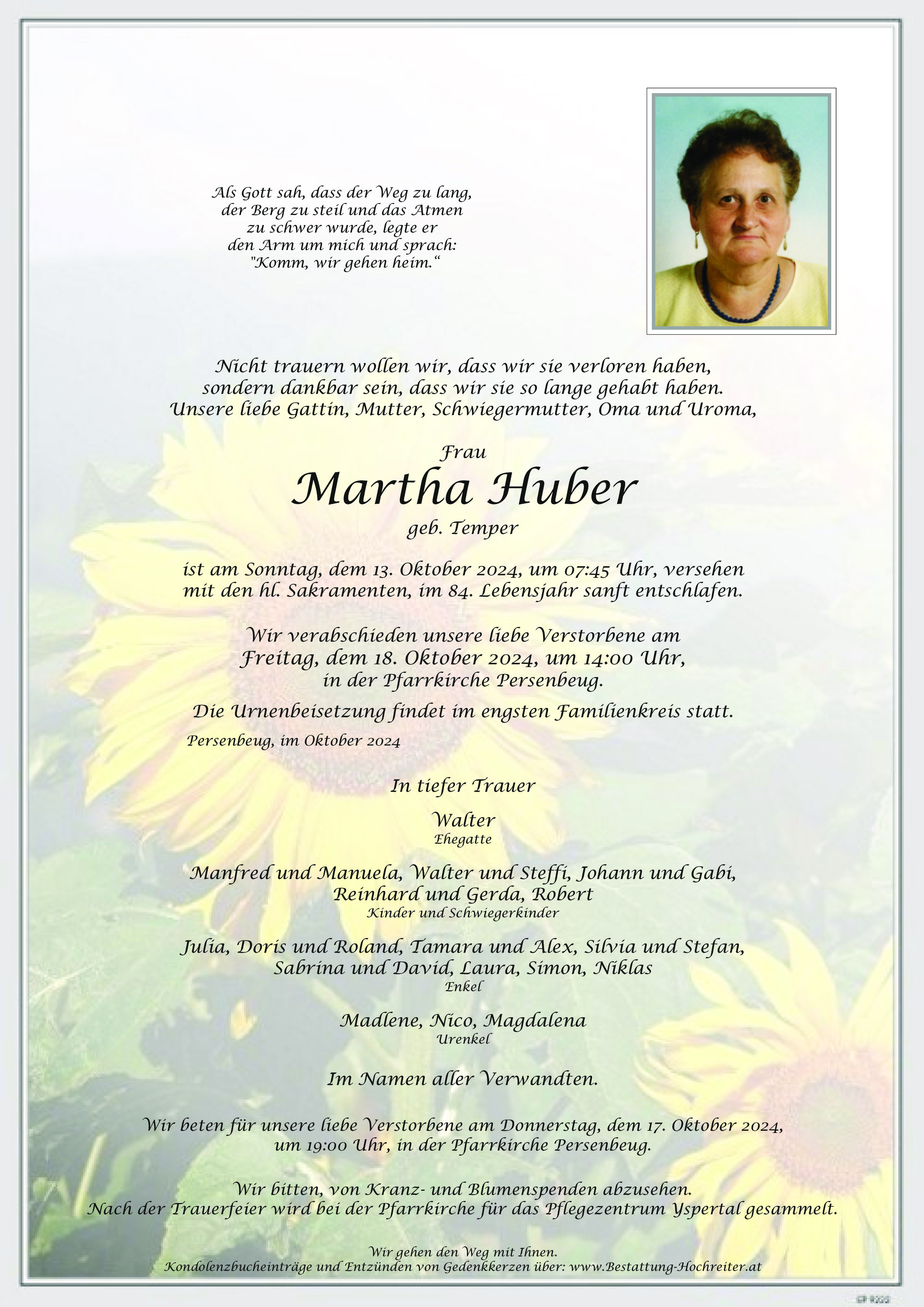 Als Gott sah, dass der Weg zu lang,
der Berg zu steil und das Atmen
zu schwer wurde, legte er
den Arm um mich und sprach:
"Komm, wir gehen heim."

Nicht trauern wollen wir, dass wir sie verloren haben, sondern dankbar sein, dass wir sie so lange gehabt haben. Unsere liebe Gattin, Mutter, Schwiegermutter, Oma und Uroma,

Frau
Martha Huber
geb. Temper

ist am Sonntag, dem 13. Oktober 2024, um 07:45 Uhr, versehen mit den hl. Sakramenten, im 84. Lebensjahr sanft entschlafen.

Wir verabschieden unsere liebe Verstorbene am Freitag, dem 18. Oktober 2024, um 14:00 Uhr, in der Pfarrkirche Persenbeug.

Die Urnenbeisetzung findet im engsten Familienkreis statt.

Persenbeug, im Oktober 2024

In tiefer Trauer

Walter
Ehegatte

Manfred und Manuela, Walter und Steffi, Johann und Gabi, Reinhard und Gerda, Robert
Kinder und Schwiegerkinder

Julia, Doris und Roland, Tamara und Alex, Silvia und Stefan, Sabrina und David, Laura, Simon, Niklas
Enkel

Madlene, Nico, Magdalena
Urenkel

Im Namen aller Verwandten.

Wir beten für unsere liebe Verstorbene am Donnerstag, dem 17. Oktober 2024, um 19:00 Uhr, in der Pfarrkirche Persenbeug.

Wir bitten, von Kranz- und Blumenspenden abzusehen.
Nach der Trauerfeier wird bei der Pfarrkirche für das Pflegezentrum Yspertal gesammelt.

Wir gehen den Weg mit Ihnen.
Kondolenzbucheinträge und Entzünden von Gedenkkerzen über: www.Bestattung-Hochreiter.at